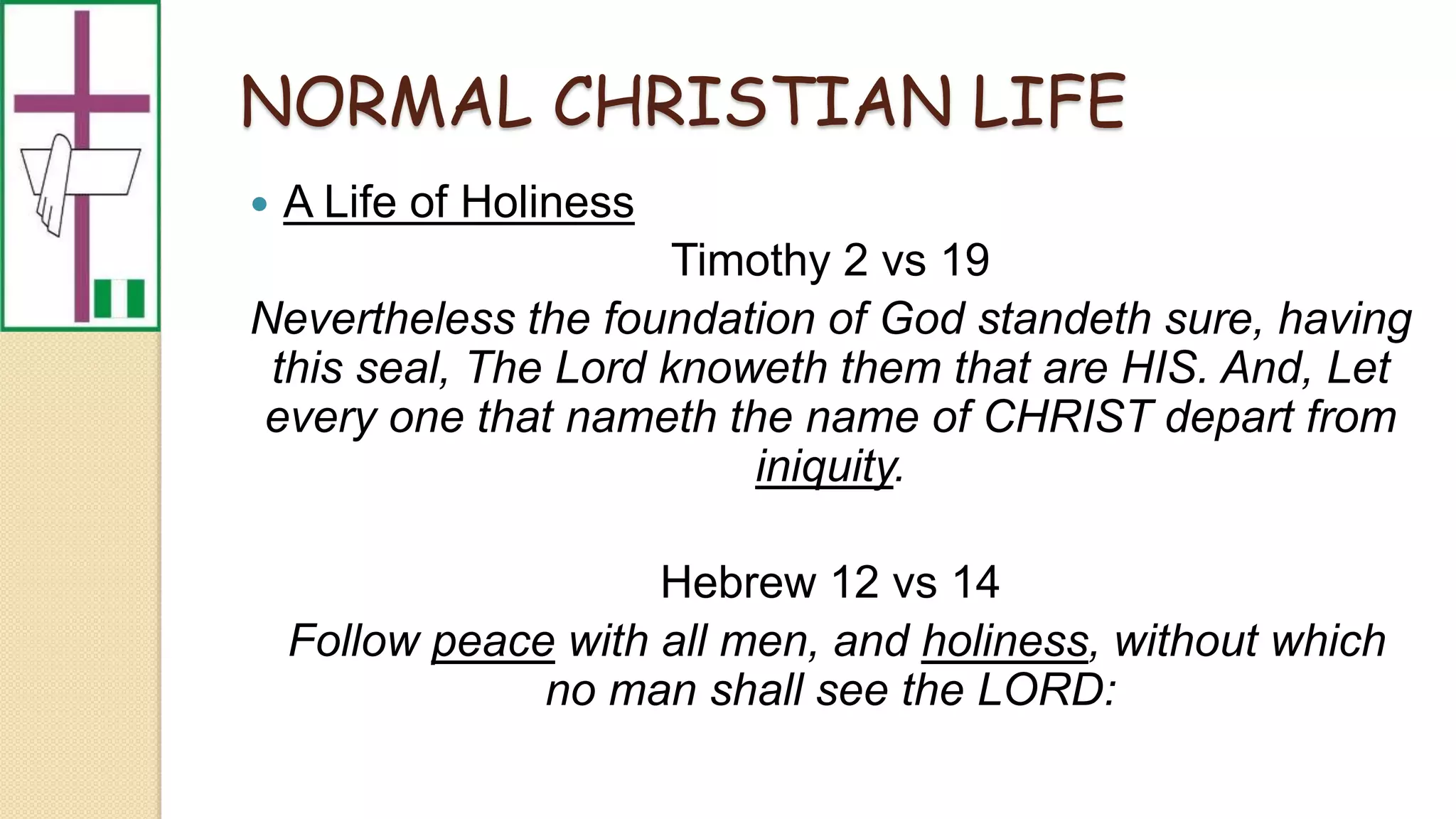 NORMAL CHRISTIAN LIFE

• A Life of Holiness

Timothy 2 vs 19

Nevertheless the foundation of God standeth sure, having this seal, The Lord knoweth them that are HIS. And, Let every one that nameth the name of CHRIST depart from iniquity.

Hebrew 12 vs 14

Follow peace with all men, and holiness, without which no man shall see the LORD: